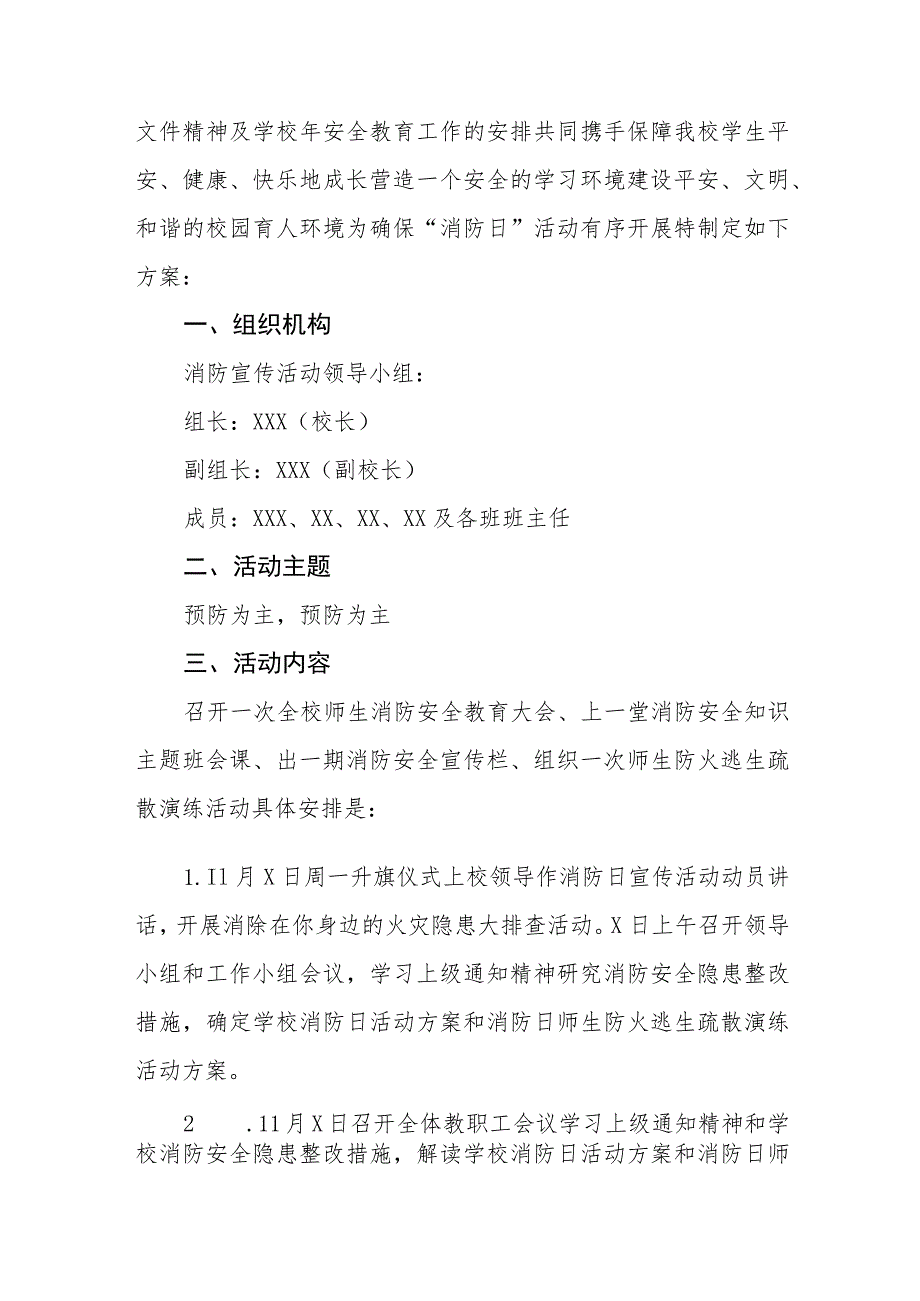 文件精神及学校年安全教育工作的安排共同携手保障我校学生平安、健康、快乐地成长营造一个安全的学习环境建设平安、文明、和谐的校园育人环境为确保“消防日”活动有序开展特制定如下方案：

一、组织机构

消防宣传活动领导小组：

组长：XXX（校长）

副组长：XXX（副校长）

成员：XXX、XX、XX、XX及各班班主任

二、活动主题

预防为主，预防为主

三、活动内容

召开一次全校师生消防安全教育大会、上一堂消防安全知识主题班会课、出一期消防安全宣传栏、组织一次师生防火逃生疏散演练活动具体安排是：

1.I1月X日周一升旗仪式上校领导作消防日宣传活动动员讲话，开展消除在你身边的火灾隐患大排查活动。X日上午召开领导小组和工作小组会议，学习上级通知精神研究消防安全隐患整改措施，确定学校消防日活动方案和消防日师生防火逃生疏散演练活动方案。

2 .11月X日召开全体教职工会议学习上级通知精神和学校消防安全隐患整改措施，解读学校消防日活动方案和消防日师